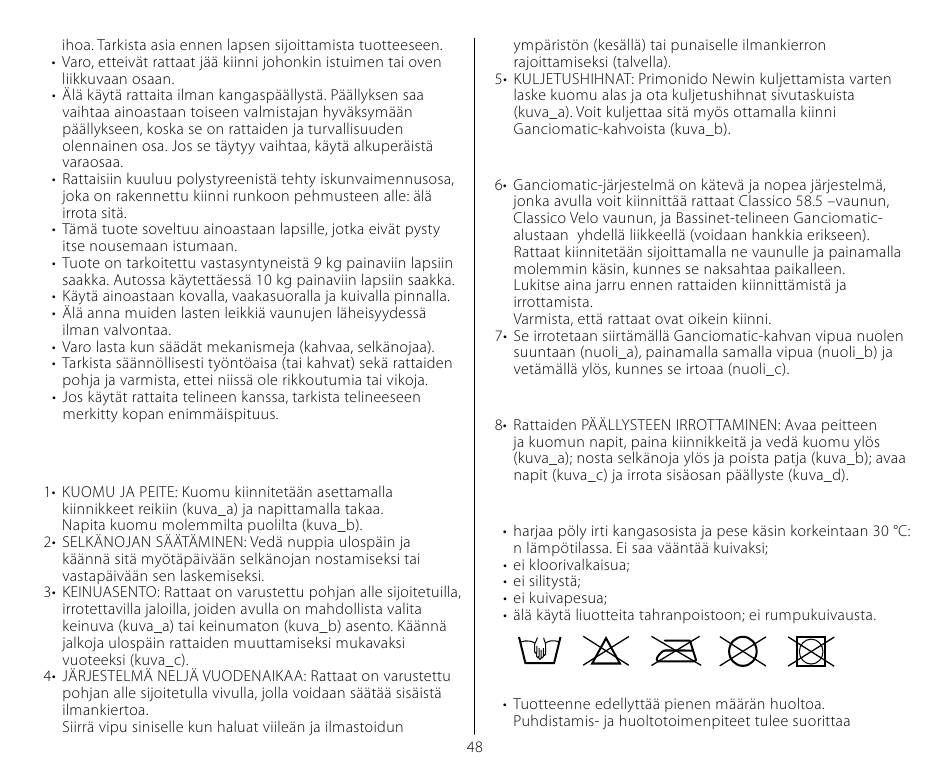 ihoa. Tarkista asia ennen lapsen sijoittamista tuotteeseen.
• Varo, etteivät rattaat jää kiinni johonkin istuimen tai oven liikkuvaan osaan.
• Älä käytä rattaita ilman kangaspäällystä. Päällyksen saa vaihtaa ainoastaan toiseen valmistajan hyväksymään päällykseen, koska se on rattaiden ja turvallisuuden olennainen osa. Jos se täytyy vaihtaa, käytä alkuperäistä varaosaa.
• Rattaisiin kuuluu polystyreenistä tehty iskunvaimennusosa, joka on rakennettu kiinni runkoon pehmusteen alle: älä irrota sitä.
• Tämä tuote soveltuu ainoastaan lapsille, jotka eivät pysty itse nousemaan istumaan.
• Tuote on tarkoitettu vastasyntyneistä 9 kg painaviin lapsiin saakka. Autossa käytettäessä 10 kg painaviin lapsiin saakka.
• Käytä ainoastaan kovalla, vaakasuoralla ja kuivalla pinnalla.
• Älä anna muiden lasten leikkiä vaunujen läheisyydessä ilman valvontaa.
• Varo lasta kun säädät mekanismeja (kahvaa, selkänojaa).
• Tarkista säännöllisesti työntöaisa (tai kahvat) sekä rattaiden pohja ja varmista, ettei niissä ole rikkoutumia tai vikoja.
• Jos käytät rattaita telineen kanssa, tarkista telineeseen merkitty kopan enimmäispituus.

1• KUOMU JA PEITE: Kuomu kiinnitetään asettamalla kiinnikkeet reikiin (kuva_a) ja napittamalla takaa. Napita kuomu molemmilta puolilta (kuva_b).
2• SELKÄNOJAN SÄÄTÄMINEN: Vedä nuppia ulospäin ja käännä sitä myötäpäivään selkänojan nostamiseksi tai vastapäivään sen laskemiseksi.
3• KEINUASENTO: Rattaat on varustettu pohjan alle sijoitetuilla, irrotettavilla jaloilla, joiden avulla on mahdollista valita keinuva (kuva_a) tai keinumaton (kuva_b) asento. Käännä jalkoja ulospäin rattaiden muuttamiseksi mukavaksi vuoteeksi (kuva_c).
4• JÄRJESTELMÄ NELJÄ VUODENAIKAA: Rattaat on varustettu pohjan alle sijoitetulla vivulla, jolla voidaan säätää sisäistä ilmankiertoa.
Siirrä vipu siniselle kun haluat viileän ja ilmastoidun ympäristön (kesällä) tai punaiselle ilmankierron rajoittamiseksi (talvella).
5• KULJETUSHIHNAT: Primonido Newin kuljettamista varten laske kuomu alas ja ota kuljetushihnat sivutaskuista (kuva_a). Voit kuljettaa sitä myös ottamalla kiinni Ganciomatic-kahvoista (kuva_b).

6• Ganciomatic-järjestelmä on kätevä ja nopea järjestelmä, jonka avulla voit kiinnittää rattaat Classico 58.5 –vaunun, Classico Velo vaunun, ja Bassinet-telineen Ganciomatic-alustaan yhdellä liikkeellä (voidaan hankkia erikseen). Rattaat kiinnitetään sijoittamalla ne vaunulle ja painamalla molemmin käsin, kunnes se naksahtaa paikalleen.
Lukitse aina jarru ennen rattaiden kiinnittämistä ja irrottamista.
Varmista, että rattaat ovat oikein kiinni.
7• Se irrotetaan siirtämällä Ganciomatic-kahvan vipua nuolen suuntaan (nuoli_a), painamalla samalla vipua (nuoli_b) ja vetämällä ylös, kunnes se irtoaa (nuoli_c).

8• Rattaiden PÄÄLLYSTEEN IRROTTAMINEN: Avaa peitteen ja kuomun napit, paina kiinnikkeitä ja vedä kuomu ylös (kuva_a); nosta selkänoja ylös ja poista patja (kuva_b); avaa napit (kuva_c) ja irrota sisäosan päällyste (kuva_d).

• harjaa pöly irti kangasosista ja pese käsin korkeintaan 30 °C: n lämpötilassa. Ei saa vääntää kuivaksi;
• ei kloorivalkaisua;
• ei silitystä;
• ei kuivapesua;
• älä käytä liuotteita tahranpoistoon; ei rumpukuivausta.

• Tuotteenne edellyttää pienen määrän huoltoa. Puhdistamis- ja huoltotoimenpiteet tulee suorittaa

48